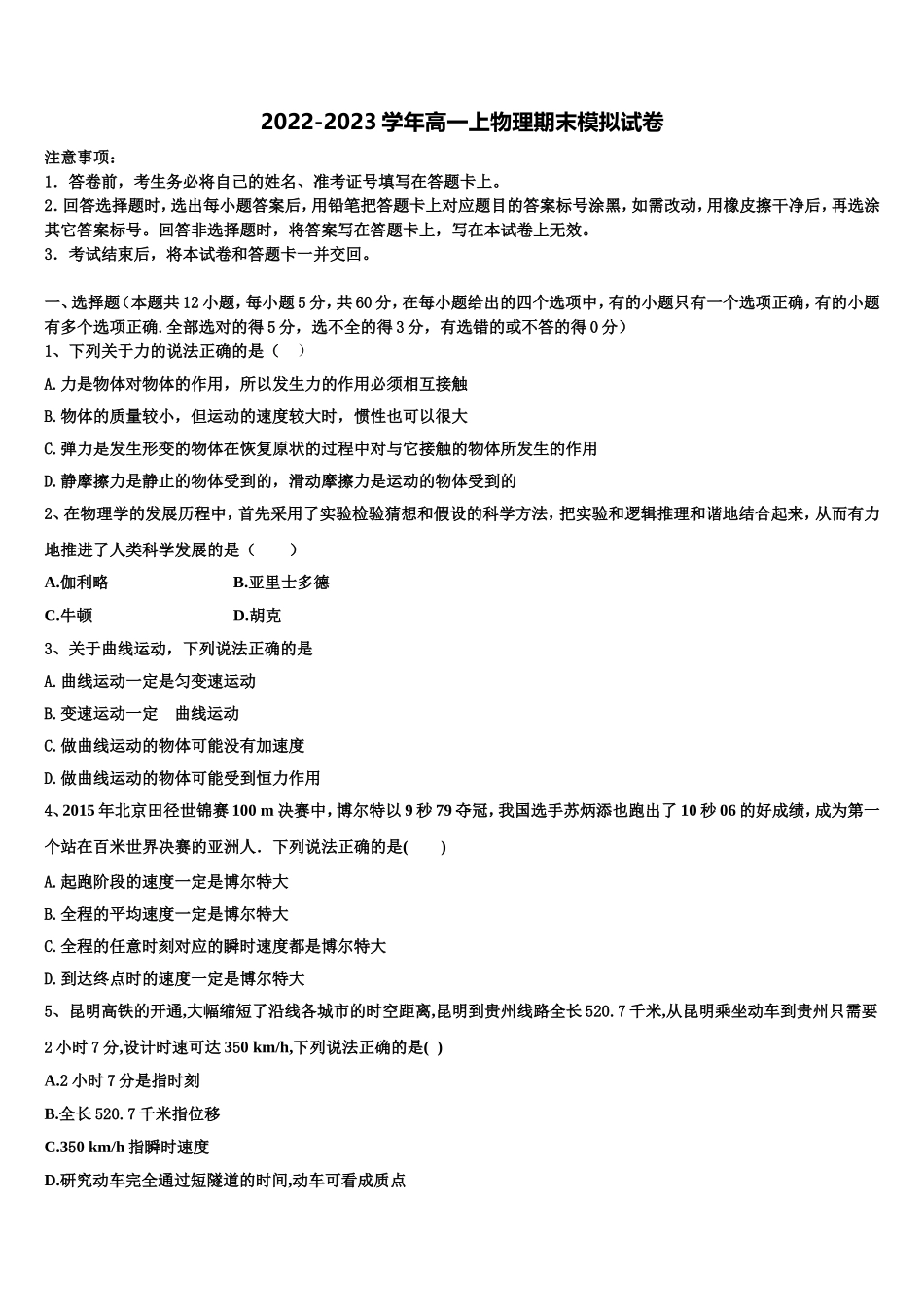 2022-2023学年高一上物理期末模拟试卷

注意事项：
1．答卷前，考生务必将自己的姓名、准考证号填写在答题卡上。
2.回答选择题时，选出每小题答案后，用铅笔把答题卡上对应题目的答案标号涂黑，如需改动，用橡皮擦干净后，再选涂其它答案标号。回答非选择题时，将答案写在答题卡上，写在本试卷上无效。
3．考试结束后，将本试卷和答题卡一并交回。

一、选择题（本题共12小题，每小题5分，共60分，在每小题给出的四个选项中，有的小题只有一个选项正确，有的小题有多个选项正确.全部选对的得5分，选不全的得3分，有选错的或不答的得0分）
1、下列关于力的说法正确的是（　）
A.力是物体对物体的作用，所以发生力的作用必须相互接触
B.物体的质量较小，但运动的速度较大时，惯性也可以很大
C.弹力是发生形变的物体在恢复原状的过程中对与它接触的物体所发生的作用
D.静摩擦力是静止的物体受到的，滑动摩擦力是运动的物体受到的
2、在物理学的发展历程中，首先采用了实验检验猜想和假设的科学方法，把实验和逻辑推理和谐地结合起来，从而有力地推进了人类科学发展的是（　　）
A.伽利略　　B.亚里士多德
C.牛顿　　D.胡克
3、关于曲线运动，下列说法正确的是
A.曲线运动一定是匀变速运动
B.变速运动一定　曲线运动
C.做曲线运动的物体可能没有加速度
D.做曲线运动的物体可能受到恒力作用
4、2015年北京田径世锦赛100 m决赛中，博尔特以9秒79夺冠，我国选手苏炳添也跑出了10秒06的好成绩，成为第一个站在百米世界决赛的亚洲人．下列说法正确的是(　　)
A.起跑阶段的速度一定是博尔特大
B.全程的平均速度一定是博尔特大
C.全程的任意时刻对应的瞬时速度都是博尔特大
D.到达终点时的速度一定是博尔特大
5、昆明高铁的开通,大幅缩短了沿线各城市的时空距离,昆明到贵州线路全长520.7千米,从昆明乘坐动车到贵州只需要2小时7分,设计时速可达350 km/h,下列说法正确的是( )
A.2小时7分是指时刻
B.全长520.7千米指位移
C.350 km/h指瞬时速度
D.研究动车完全通过短隧道的时间,动车可看成质点